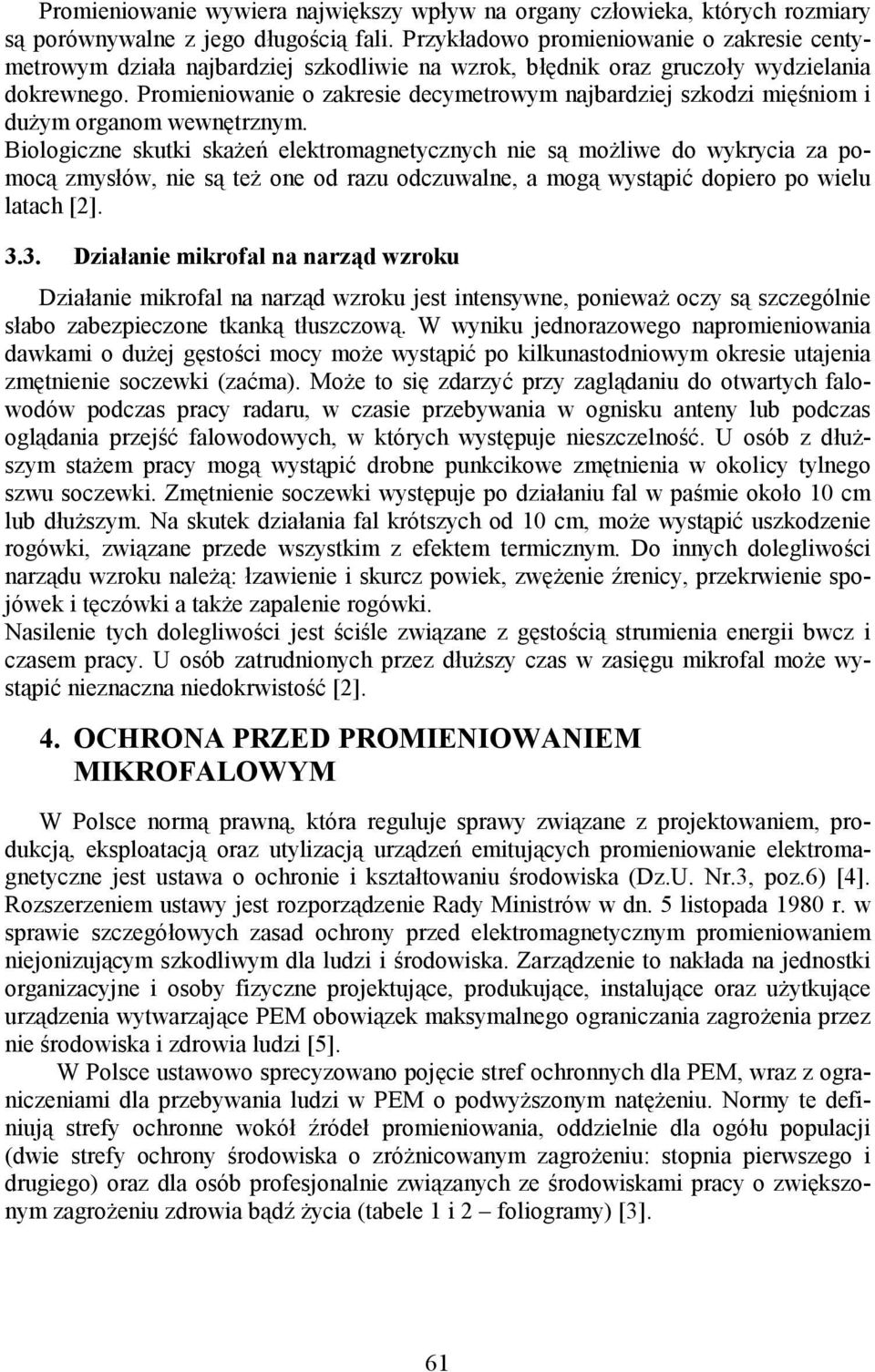 Promieniowanie wywiera największy wpływ na organy człowieka, których rozmiary są porównywalne z jego długością fali. Przykładowo promieniowanie o zakresie centymetrowym działa najbardziej szkodliwie na wzrok, błędnik oraz gruczoły wydzielania dokrewnego. Promieniowanie o zakresie decymetrowym najbardziej szkodzi mięśniom i dużym organom wewnętrznym.
Biologiczne skutki skażeń elektromagnetycznych nie są możliwe do wykrycia za pomocą zmysłów, nie są też one od razu odczuwalne, a mogą wystąpić dopiero po wielu latach [2].

3.3. Działanie mikrofal na narząd wzroku

Działanie mikrofal na narząd wzroku jest intensywne, ponieważ oczy są szczególnie słabo zabezpieczone tkanką tłuszczową. W wyniku jednorazowego napromieniowania dawkami o dużej gęstości mocy może wystąpić po kilkunastodniowym okresie utajenia zmętnienie soczewki (zaćma). Może to się zdarzyć przy zaglądaniu do otwartych falowodów podczas pracy radaru, w czasie przebywania w ognisku anteny lub podczas oglądania przejść falowodowych, w których występuje nieszczelność. U osób z dłuższym stażem pracy mogą wystąpić drobne punkcikowe zmętnienia w okolicy tylnego szwu soczewki. Zmętnienie soczewki występuje po działaniu fal w paśmie około 10 cm lub dłuższym. Na skutek działania fal krótszych od 10 cm, może wystąpić uszkodzenie rogówki, związane przede wszystkim z efektem termicznym. Do innych dolegliwości narządu wzroku należą: łzawienie i skurcz powiek, zwężenie źrenicy, przekrwienie spojówek i tęczówki a także zapalenie rogówki.
Nasilenie tych dolegliwości jest ściśle związane z gęstością strumienia energii bwcz i czasem pracy. U osób zatrudnionych przez dłuższy czas w zasięgu mikrofal może wystąpić nieznaczna niedokrwistość [2].

4. OCHRONA PRZED PROMIENIOWANIEM MIKROFALOWYM

W Polsce normą prawną, która reguluje sprawy związane z projektowaniem, produkcją, eksploatacją oraz utylizacją urządzeń emitujących promieniowanie elektromagnetyczne jest ustawa o ochronie i kształtowaniu środowiska (Dz.U. Nr.3, poz.6) [4]. Rozszerzeniem ustawy jest rozporządzenie Rady Ministrów w dn. 5 listopada 1980 r. w sprawie szczegółowych zasad ochrony przed elektromagnetycznym promieniowaniem niejonizującym szkodliwym dla ludzi i środowiska. Zarządzenie to nakłada na jednostki organizacyjne i osoby fizyczne projektujące, produkujące, instalujące oraz użytkujące urządzenia wytwarzające PEM obowiązek maksymalnego ograniczania zagrożenia przez nie środowiska i zdrowia ludzi [5].
W Polsce ustawowo sprecyzowano pojęcie stref ochronnych dla PEM, wraz z ograniczeniami dla przebywania ludzi w PEM o podwyższonym natężeniu. Normy te definiują strefy ochronne wokół źródeł promieniowania, oddzielnie dla ogółu populacji (dwie strefy ochrony środowiska o zróżnicowanym zagrożeniu: stopnia pierwszego i drugiego) oraz dla osób profesjonalnie związanych ze środowiskami pracy o zwiększonym zagrożeniu zdrowia bądź życia (tabele 1 i 2 – foliogramy) [3].

61